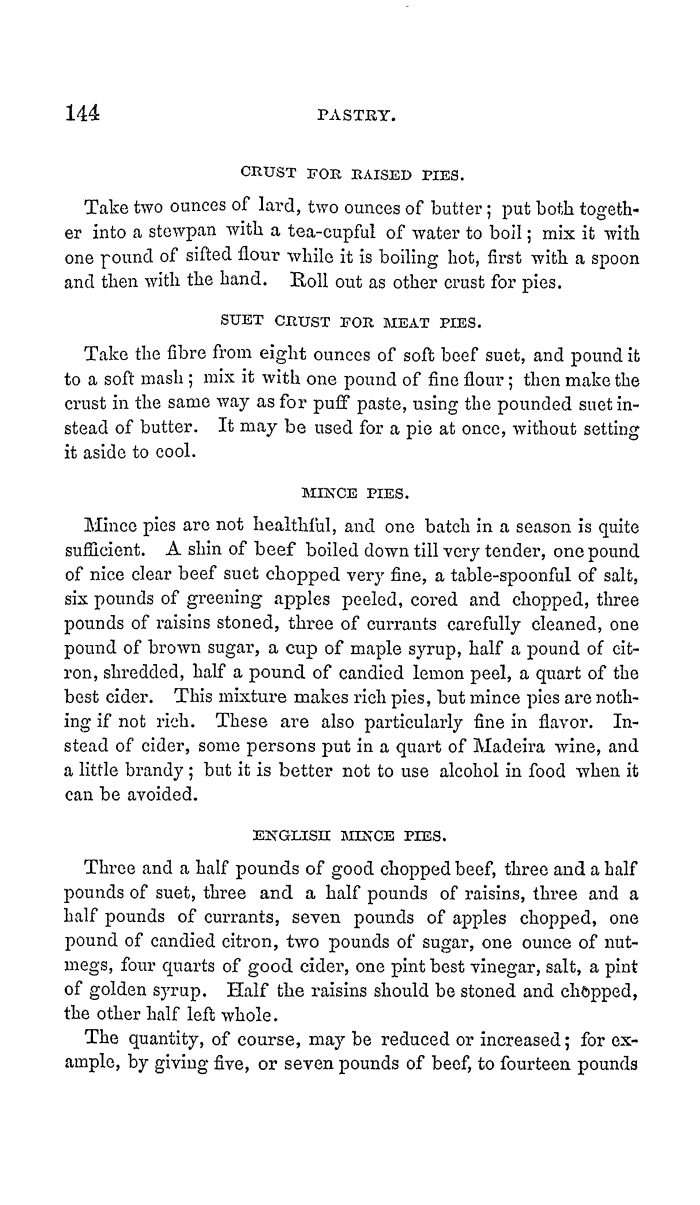 144 PASTRY.

CRUST FOR RAISED PIES.

Take two ounces of lard, two ounces of butter; put both together into a stewpan with a tea-cupful of water to boil; mix it with one pound of sifted flour while it is boiling hot, first with a spoon and then with the hand. Roll out as other crust for pies.

SUET CRUST FOR MEAT PIES.

Take the fibre from eight ounces of soft beef suet, and pound it to a soft mash; mix it with one pound of fine flour; then make the crust in the same way as for puff paste, using the pounded suet instead of butter. It may be used for a pie at once, without setting it aside to cool.

MINCE PIES.

Mince pies are not healthful, and one batch in a season is quite sufficient. A shin of beef boiled down till very tender, one pound of nice clear beef suet chopped very fine, a table-spoonful of salt, six pounds of greening apples peeled, cored and chopped, three pounds of raisins stoned, three of currants carefully cleaned, one pound of brown sugar, a cup of maple syrup, half a pound of citron, shredded, half a pound of candied lemon peel, a quart of the best cider. This mixture makes rich pies, but mince pies are nothing if not rich. These are also particularly fine in flavor. Instead of cider, some persons put in a quart of Madeira wine, and a little brandy; but it is better not to use alcohol in food when it can be avoided.

ENGLISH MINCE PIES.

Three and a half pounds of good chopped beef, three and a half pounds of suet, three and a half pounds of raisins, three and a half pounds of currants, seven pounds of apples chopped, one pound of candied citron, two pounds of sugar, one ounce of nutmegs, four quarts of good cider, one pint best vinegar, salt, a pint of golden syrup. Half the raisins should be stoned and chopped, the other half left whole.

The quantity, of course, may be reduced or increased; for example, by giving five, or seven pounds of beef, to fourteen pounds